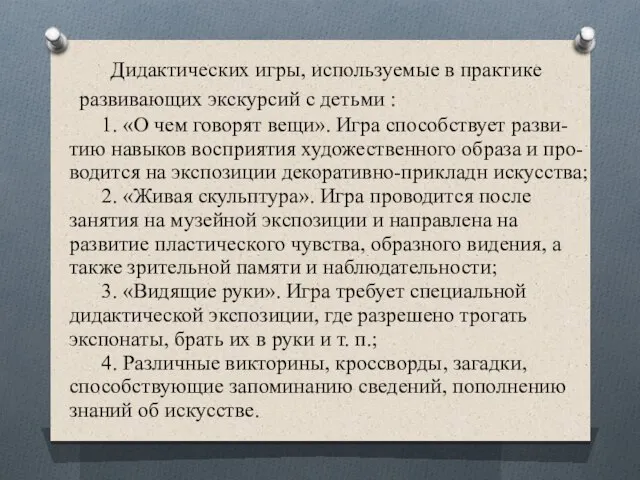 Дидактических игры, используемые в практике развивающих экскурсий с детьми :

1. «О чем говорят вещи». Игра способствует развитию навыков восприятия художественного образа и проводится на экспозиции декоративно-прикладн искусства;

2. «Живая скульптура». Игра проводится после занятия на музейной экспозиции и направлена на развитие пластического чувства, образного видения, а также зрительной памяти и наблюдательности;

3. «Видящие руки». Игра требует специальной дидактической экспозиции, где разрешено трогать экспонаты, брать их в руки и т. п.;

4. Различные викторины, кроссворды, загадки, способствующие запоминанию сведений, пополнению знаний об искусстве.